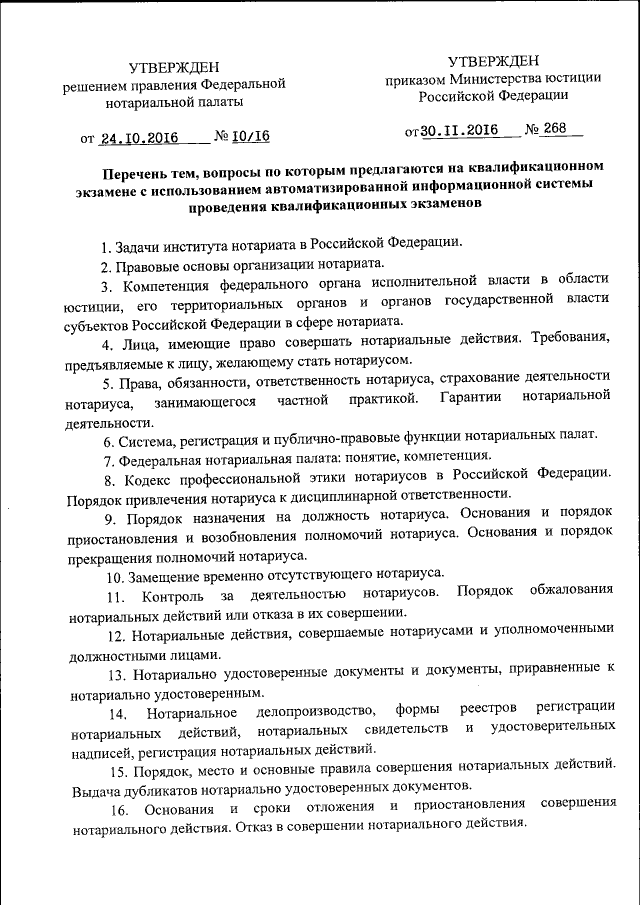 УТВЕРЖДЕН
решением правления Федеральной нотариальной палаты

от 24.10.2016 № 10/16

УТВЕРЖДЕН
приказом Министерства юстиции Российской Федерации

от 30.11.2016 № 268

Перечень тем, вопросы по которым предлагаются на квалификационном экзамене с использованием автоматизированной информационной системы проведения квалификационных экзаменов

1. Задачи института нотариата в Российской Федерации.

2. Правовые основы организации нотариата.

3. Компетенция федерального органа исполнительной власти в области юстиции, его территориальных органов и органов государственной власти субъектов Российской Федерации в сфере нотариата.

4. Лица, имеющие право совершать нотариальные действия. Требования, предъявляемые к лицу, желающему стать нотариусом.

5. Права, обязанности, ответственность нотариуса, страхование деятельности нотариуса, занимающегося частной практикой. Гарантии нотариальной деятельности.

6. Система, регистрация и публично-правовые функции нотариальных палат.

7. Федеральная нотариальная палата: понятие, компетенция.

8. Кодекс профессиональной этики нотариусов в Российской Федерации. Порядок привлечения нотариуса к дисциплинарной ответственности.

9. Порядок назначения на должность нотариуса. Основания и порядок приостановления и возобновления полномочий нотариуса. Основания и порядок прекращения полномочий нотариуса.

10. Замещение временно отсутствующего нотариуса.

11. Контроль за деятельностью нотариусов. Порядок обжалования нотариальных действий или отказа в их совершении.

12. Нотариальные действия, совершаемые нотариусами и уполномоченными должностными лицами.

13. Нотариально удостоверенные документы и документы, приравненные к нотариально удостоверенным.

14. Нотариальное делопроизводство, формы реестров регистрации нотариальных действий, нотариальных свидетельств и удостоверительных надписей, регистрация нотариальных действий.

15. Порядок, место и основные правила совершения нотариальных действий. Выдача дубликатов нотариально удостоверенных документов.

16. Основания и сроки отложения и приостановления совершения нотариального действия. Отказ в совершении нотариального действия.